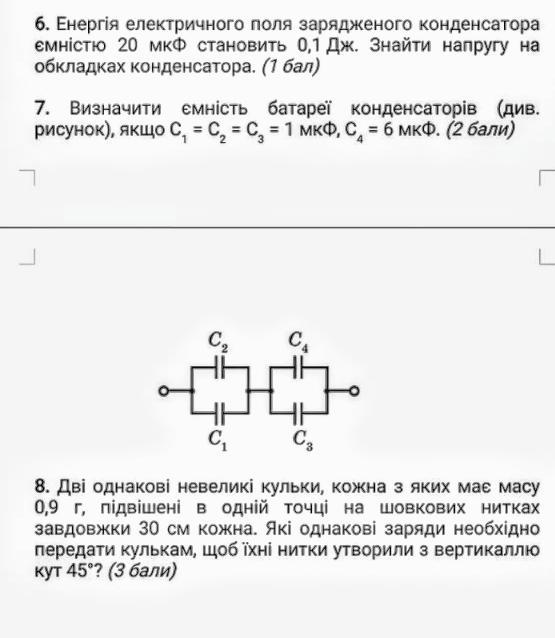 **6.** Енергія електричного поля зарядженого конденсатора ємністю 20 мкФ становить 0,1 Дж. Знайти напругу на обкладках конденсатора. *(1 бал)*

**7.** Визначити ємність батареї конденсаторів (див. рисунок), якщо $C_1 = C_2 = C_3 = 1$ мкФ, $C_4 = 6$ мкФ. *(2 бали)*

$C_2$ $C_4$
$C_1$ $C_3$

**8.** Дві однакові невеликі кульки, кожна з яких має масу 0,9 г, підвішені в одній точці на шовкових нитках завдовжки 30 см кожна. Які однакові заряди необхідно передати кулькам, щоб їхні нитки утворили з вертикаллю кут 45°? *(3 бали)*